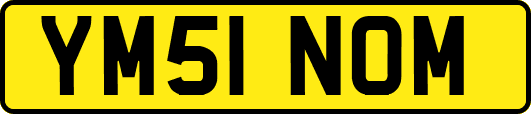 YM51 NOM